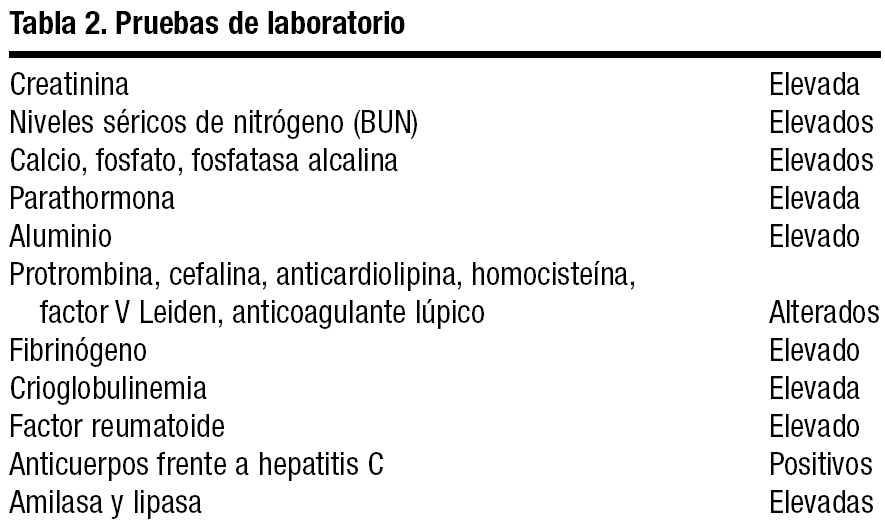 **Tabla 2. Pruebas de laboratorio**

| | |
|---|---|
| Creatinina | Elevada |
| Niveles séricos de nitrógeno (BUN) | Elevados |
| Calcio, fosfato, fosfatasa alcalina | Elevados |
| Parathormona | Elevada |
| Aluminio | Elevado |
| Protrombina, cefalina, anticardiolipina, homocisteína, factor V Leiden, anticoagulante lúpico | Alterados |
| Fibrinógeno | Elevado |
| Crioglobulinemia | Elevada |
| Factor reumatoide | Elevado |
| Anticuerpos frente a hepatitis C | Positivos |
| Amilasa y lipasa | Elevadas |